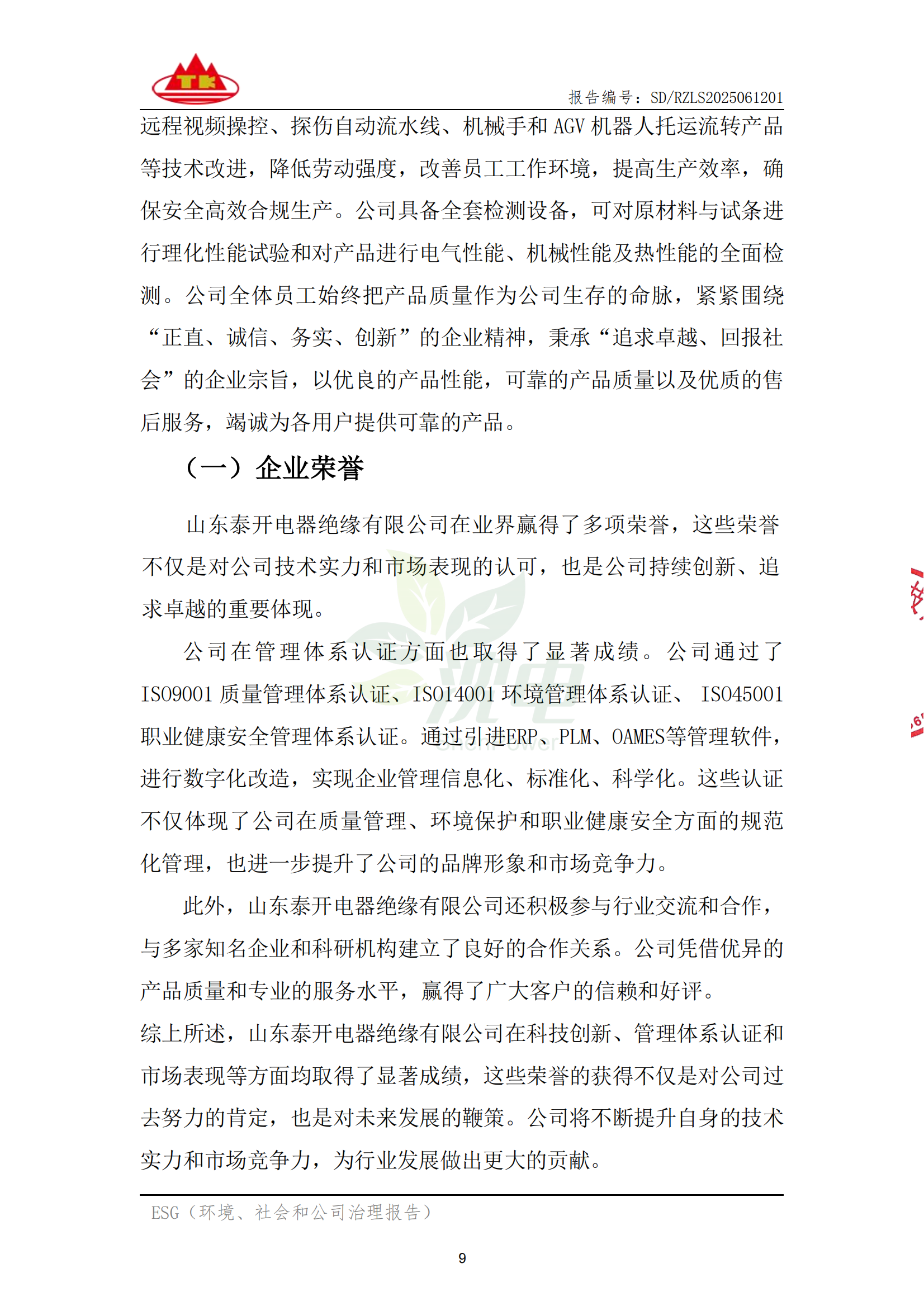 TK

报告编号：SD/RZLS2025061201

远程视频操控、探伤自动流水线、机械手和 AGV 机器人托运流转产品等技术改进，降低劳动强度，改善员工工作环境，提高生产效率，确保安全高效合规生产。公司具备全套检测设备，可对原材料与试条进行理化性能试验和对产品进行电气性能、机械性能及热性能的全面检测。公司全体员工始终把产品质量作为公司生存的命脉，紧紧围绕“正直、诚信、务实、创新”的企业精神，秉承“追求卓越、回报社会”的企业宗旨，以优良的产品性能，可靠的产品质量以及优质的售后服务，竭诚为各用户提供可靠的产品。

（一）企业荣誉

山东泰开电器绝缘有限公司在业界赢得了多项荣誉，这些荣誉不仅是对公司技术实力和市场表现的认可，也是公司持续创新、追求卓越的重要体现。

公司在管理体系认证方面也取得了显著成绩。公司通过了 ISO9001 质量管理体系认证、ISO14001 环境管理体系认证、 ISO45001 职业健康安全管理体系认证。通过引进ERP、PLM、OAMES等管理软件，进行数字化改造，实现企业管理信息化、标准化、科学化。这些认证不仅体现了公司在质量管理、环境保护和职业健康安全方面的规范化管理，也进一步提升了公司的品牌形象和市场竞争力。

此外，山东泰开电器绝缘有限公司还积极参与行业交流和合作，与多家知名企业和科研机构建立了良好的合作关系。公司凭借优异的产品质量和专业的服务水平，赢得了广大客户的信赖和好评。

综上所述，山东泰开电器绝缘有限公司在科技创新、管理体系认证和市场表现等方面均取得了显著成绩，这些荣誉的获得不仅是对公司过去努力的肯定，也是对未来发展的鞭策。公司将不断提升自身的技术实力和市场竞争力，为行业发展做出更大的贡献。

ESG（环境、社会和公司治理报告）

9